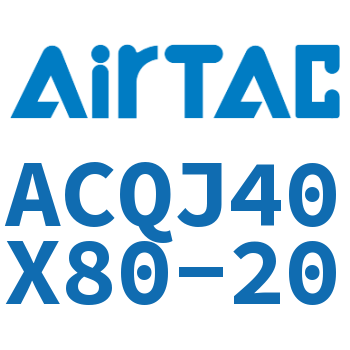 AirTAC

ACQJ40
X80-20